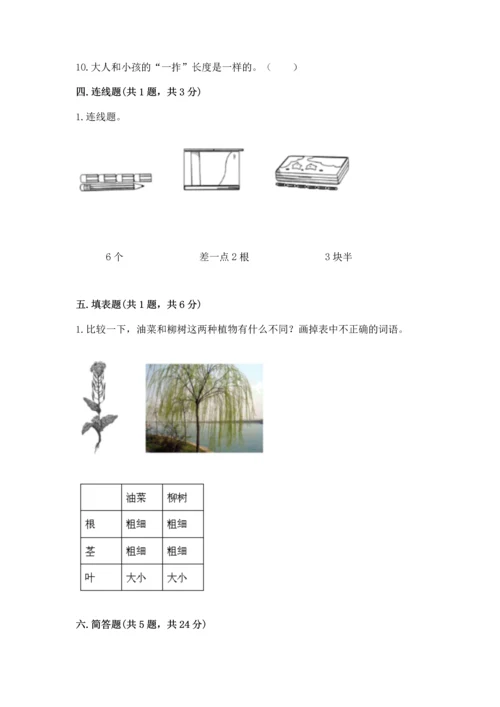 10. 大人和小孩的“一拃”长度是一样的。（　　）

四. 连线题(共 1 题，共 3 分)

1. 连线题。

6 个　　　　差一点 2 根　　　　3 块半

五. 填表题(共 1 题，共 6 分)

1. 比较一下，油菜和柳树这两种植物有什么不同？画掉表中不正确的词语。

| | 油菜 | 柳树 |
|---|---|---|
| 根 | 粗细 | 粗细 |
| 茎 | 粗细 | 粗细 |
| 叶 | 大小 | 大小 |

六. 简答题(共 5 题，共 24 分)